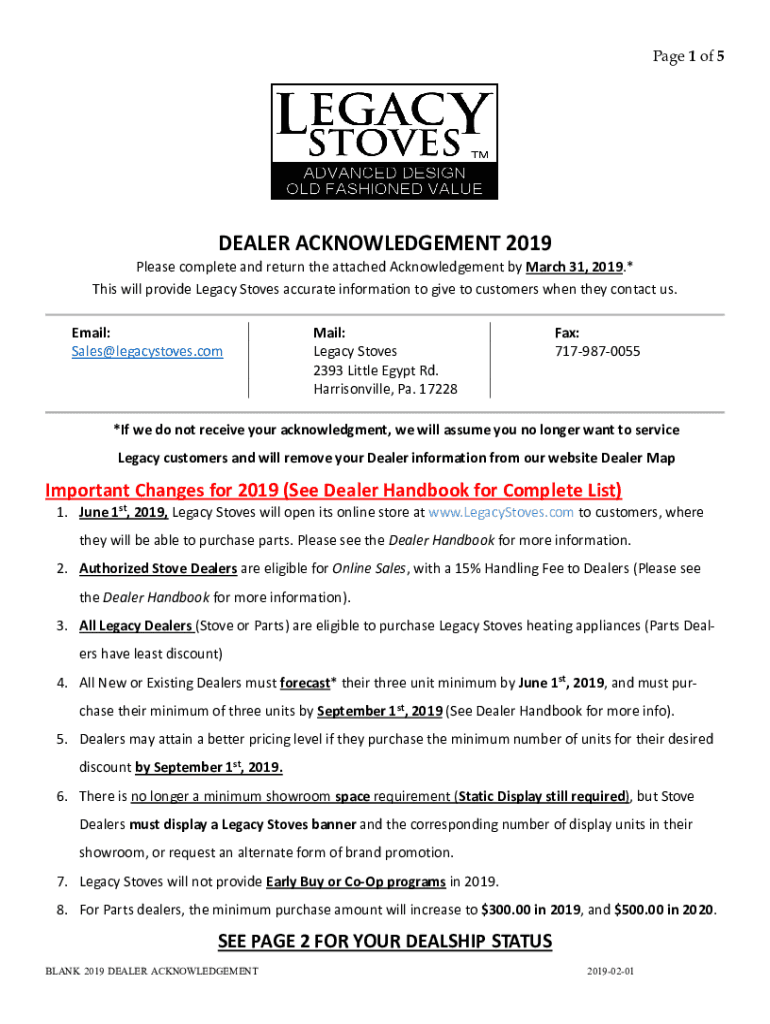 Page 1 of 5

LEGACY STOVES TM
ADVANCED DESIGN
OLD FASHIONED VALUE

DEALER ACKNOWLEDGEMENT 2019

Please complete and return the attached Acknowledgement by March 31, 2019.*
This will provide Legacy Stoves accurate information to give to customers when they contact us.

Email:
Sales@legacystoves.com

Mail:
Legacy Stoves
2393 Little Egypt Rd.
Harrisonville, Pa. 17228

Fax:
717-987-0055

*If we do not receive your acknowledgment, we will assume you no longer want to service Legacy customers and will remove your Dealer information from our website Dealer Map

Important Changes for 2019 (See Dealer Handbook for Complete List)

1. June 1$^{st}$, 2019, Legacy Stoves will open its online store at www.LegacyStoves.com to customers, where they will be able to purchase parts. Please see the Dealer Handbook for more information.
2. Authorized Stove Dealers are eligible for Online Sales, with a 15% Handling Fee to Dealers (Please see the Dealer Handbook for more information).
3. All Legacy Dealers (Stove or Parts) are eligible to purchase Legacy Stoves heating appliances (Parts Dealers have least discount)
4. All New or Existing Dealers must forecast* their three unit minimum by June 1$^{st}$, 2019, and must purchase their minimum of three units by September 1$^{st}$, 2019 (See Dealer Handbook for more info).
5. Dealers may attain a better pricing level if they purchase the minimum number of units for their desired discount by September 1$^{st}$, 2019.
6. There is no longer a minimum showroom space requirement (Static Display still required), but Stove Dealers must display a Legacy Stoves banner and the corresponding number of display units in their showroom, or request an alternate form of brand promotion.
7. Legacy Stoves will not provide Early Buy or Co-Op programs in 2019.
8. For Parts dealers, the minimum purchase amount will increase to $300.00 in 2019, and $500.00 in 2020.

SEE PAGE 2 FOR YOUR DEALSHIP STATUS

BLANK 2019 DEALER ACKNOWLEDGEMENT

2019-02-01